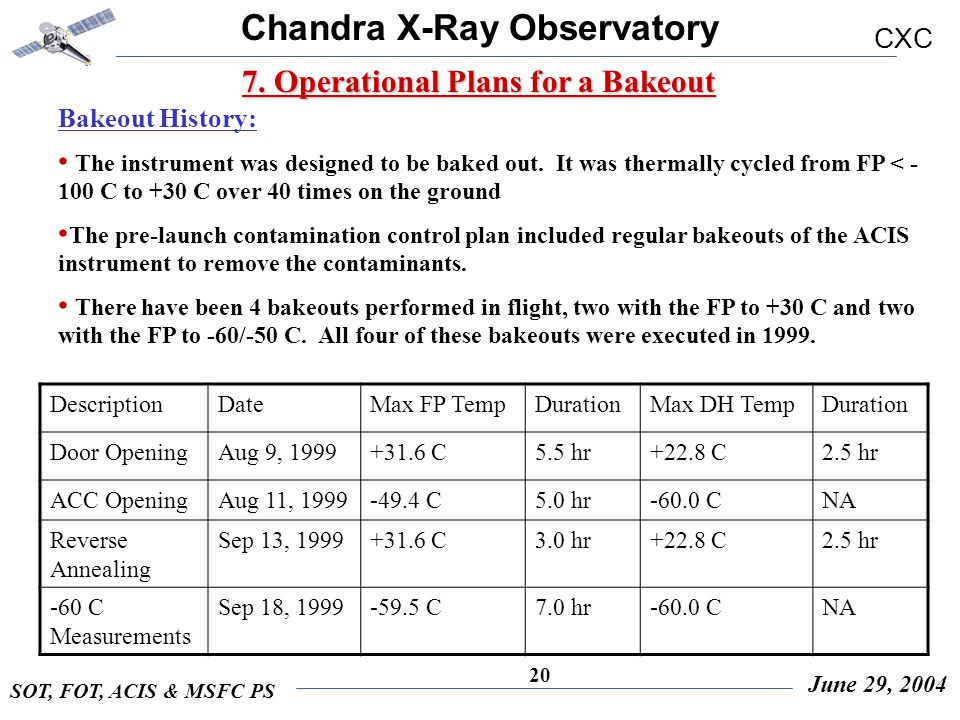 Chandra X-Ray Observatory

CXC

7. Operational Plans for a Bakeout

Bakeout History:

• The instrument was designed to be baked out. It was thermally cycled from FP < -100 C to +30 C over 40 times on the ground

•The pre-launch contamination control plan included regular bakeouts of the ACIS instrument to remove the contaminants.

• There have been 4 bakeouts performed in flight, two with the FP to +30 C and two with the FP to -60/-50 C. All four of these bakeouts were executed in 1999.

| Description | Date | Max FP Temp | Duration | Max DH Temp | Duration |
|---|---|---|---|---|---|
| Door Opening | Aug 9, 1999 | +31.6 C | 5.5 hr | +22.8 C | 2.5 hr |
| ACC Opening | Aug 11, 1999 | -49.4 C | 5.0 hr | -60.0 C | NA |
| Reverse Annealing | Sep 13, 1999 | +31.6 C | 3.0 hr | +22.8 C | 2.5 hr |
| -60 C Measurements | Sep 18, 1999 | -59.5 C | 7.0 hr | -60.0 C | NA |

SOT, FOT, ACIS & MSFC PS

20

June 29, 2004